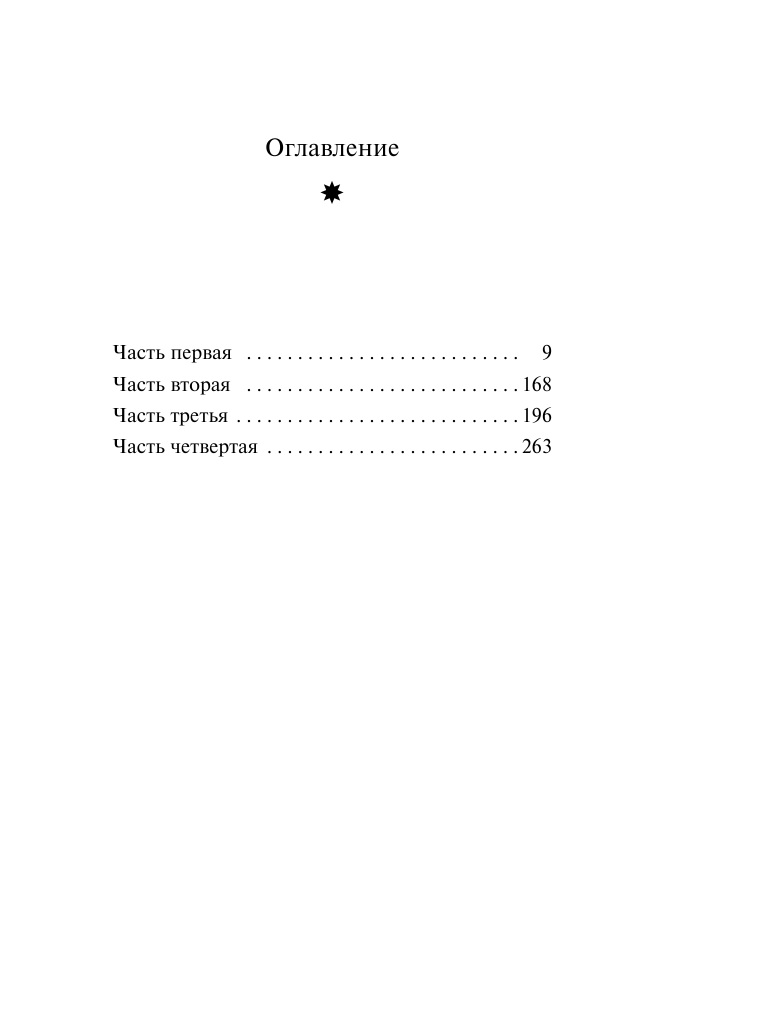 Оглавление

Часть первая . . . . . . . . . . . . . . . . . . . . . . . . . . . 9
Часть вторая . . . . . . . . . . . . . . . . . . . . . . . . . . . 168
Часть третья . . . . . . . . . . . . . . . . . . . . . . . . . . . . 196
Часть четвертая . . . . . . . . . . . . . . . . . . . . . . . . . 263